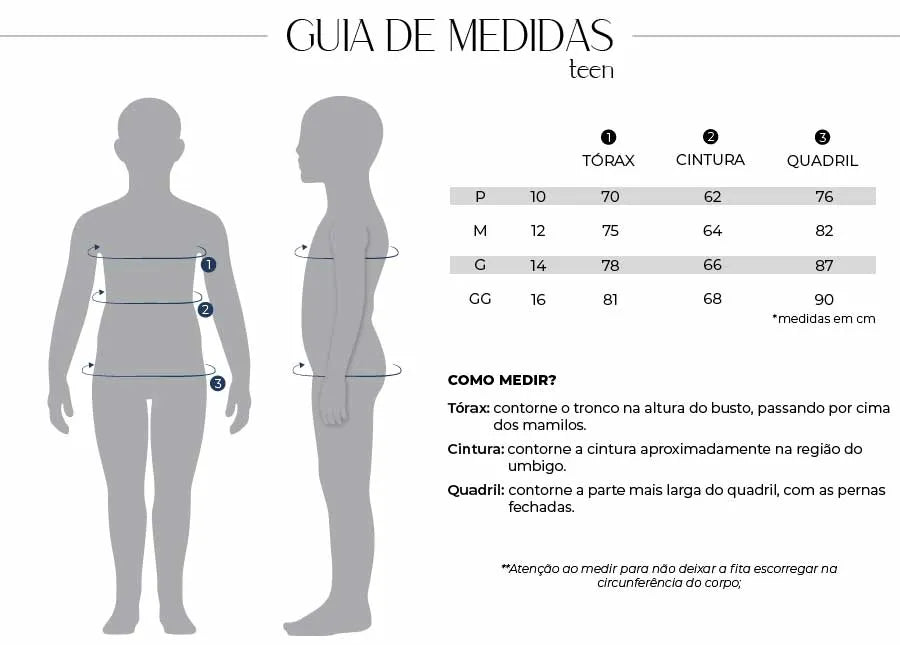 GUIA DE MEDIDAS
teen

1
2
3

| | | 1 TÓRAX | 2 CINTURA | 3 QUADRIL |
|---|---|---|---|---|
| P | 10 | 70 | 62 | 76 |
| M | 12 | 75 | 64 | 82 |
| G | 14 | 78 | 66 | 87 |
| GG | 16 | 81 | 68 | 90 |

*medidas em cm

COMO MEDIR?

Tórax: contorne o tronco na altura do busto, passando por cima dos mamilos.

Cintura: contorne a cintura aproximadamente na região do umbigo.

Quadril: contorne a parte mais larga do quadril, com as pernas fechadas.

**Atenção ao medir para não deixar a fita escorregar na circunferência do corpo;